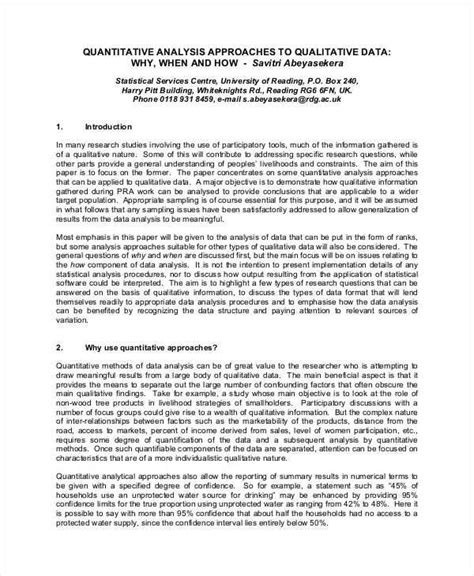 QUANTITATIVE ANALYSIS APPROACHES TO QUALITATIVE DATA: WHY, WHEN AND HOW - Savitri Abeyasekera

Statistical Services Centre, University of Reading, P.O. Box 240, Harry Pitt Building, Whiteknights Rd., Reading RG6 6FN, UK. Phone 0118 931 8459, e-mail s.abeyasekera@rdg.ac.uk

1. Introduction

In many research studies involving the use of participatory tools, much of the information gathered is of a qualitative nature. Some of this will contribute to addressing specific research questions, while other parts provide a general understanding of peoples' livelihoods and constraints. The aim of this paper is to focus on the former. The paper concentrates on some quantitative analysis approaches that can be applied to qualitative data. A major objective is to demonstrate how qualitative information gathered during PRA work can be analysed to provide conclusions that are applicable to a wider target population. Appropriate sampling is of course essential for this purpose, and it will be assumed in what follows that any sampling issues have been satisfactorily addressed to allow generalization of results from the data analysis to be meaningful.

Most emphasis in this paper will be given to the analysis of data that can be put in the form of ranks, but some analysis approaches suitable for other types of qualitative data will also be considered. The general questions of why and when are discussed first, but the main focus will be on issues relating to the how component of data analysis. It is not the intention to present implementation details of any statistical analysis procedures, nor to discuss how output resulting from the application of statistical software could be interpreted. The aim is to highlight a few types of research questions that can be answered on the basis of qualitative information, to discuss the types of data format that will lend themselves readily to appropriate data analysis procedures and to emphasise how the data analysis can be benefited by recognizing the data structure and paying attention to relevant sources of variation.

2. Why use quantitative approaches?

Quantitative methods of data analysis can be of great value to the researcher who is attempting to draw meaningful results from a large body of qualitative data. The main beneficial aspect is that it provides the means to separate out the large number of confounding factors that often obscure the main qualitative findings. Take for example, a study whose main objective is to look at the role of non-wood tree products in livelihood strategies of smallholders. Participatory discussions with a number of focus groups could give rise to a wealth of qualitative information. But the complex nature of inter-relationships between factors such as the marketability of the products, distance from the road, access to markets, percent of income derived from sales, level of women participation, etc., requires some degree of quantification of the data and a subsequent analysis by quantitative methods. Once such quantifiable components of the data are separated, attention can be focused on characteristics that are of a more individualistic qualitative nature.

Quantitative analytical approaches also allow the reporting of summary results in numerical terms to be given with a specified degree of confidence. So for example, a statement such as "45% of households use an unprotected water source for drinking" may be enhanced by providing 95% confidence limits for the true proportion using unprotected water as ranging from 42% to 48%. Here it is possible to say with more than 95% confidence that about half the households had no access to a protected water supply, since the confidence interval lies entirely below 50%.